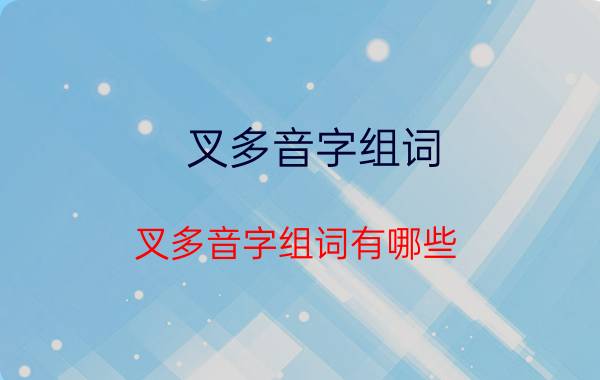 叉多音字组词

叉多音字组词有哪些